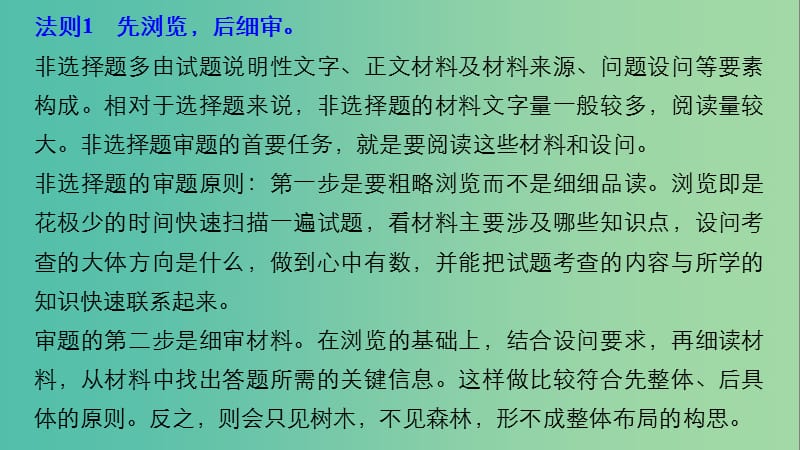 法则1　先浏览，后细审。

非选择题多由试题说明性文字、正文材料及材料来源、问题设问等要素构成。相对于选择题来说，非选择题的材料文字量一般较多，阅读量较大。非选择题审题的首要任务，就是要阅读这些材料和设问。

非选择题的审题原则：第一步是要粗略浏览而不是细细品读。浏览即是花极少的时间快速扫描一遍试题，看材料主要涉及哪些知识点，设问考查的大体方向是什么，做到心中有数，并能把试题考查的内容与所学的知识快速联系起来。

审题的第二步是细审材料。在浏览的基础上，结合设问要求，再细读材料，从材料中找出答题所需的关键信息。这样做比较符合先整体、后具体的原则。反之，则会只见树木，不见森林，形不成整体布局的构思。